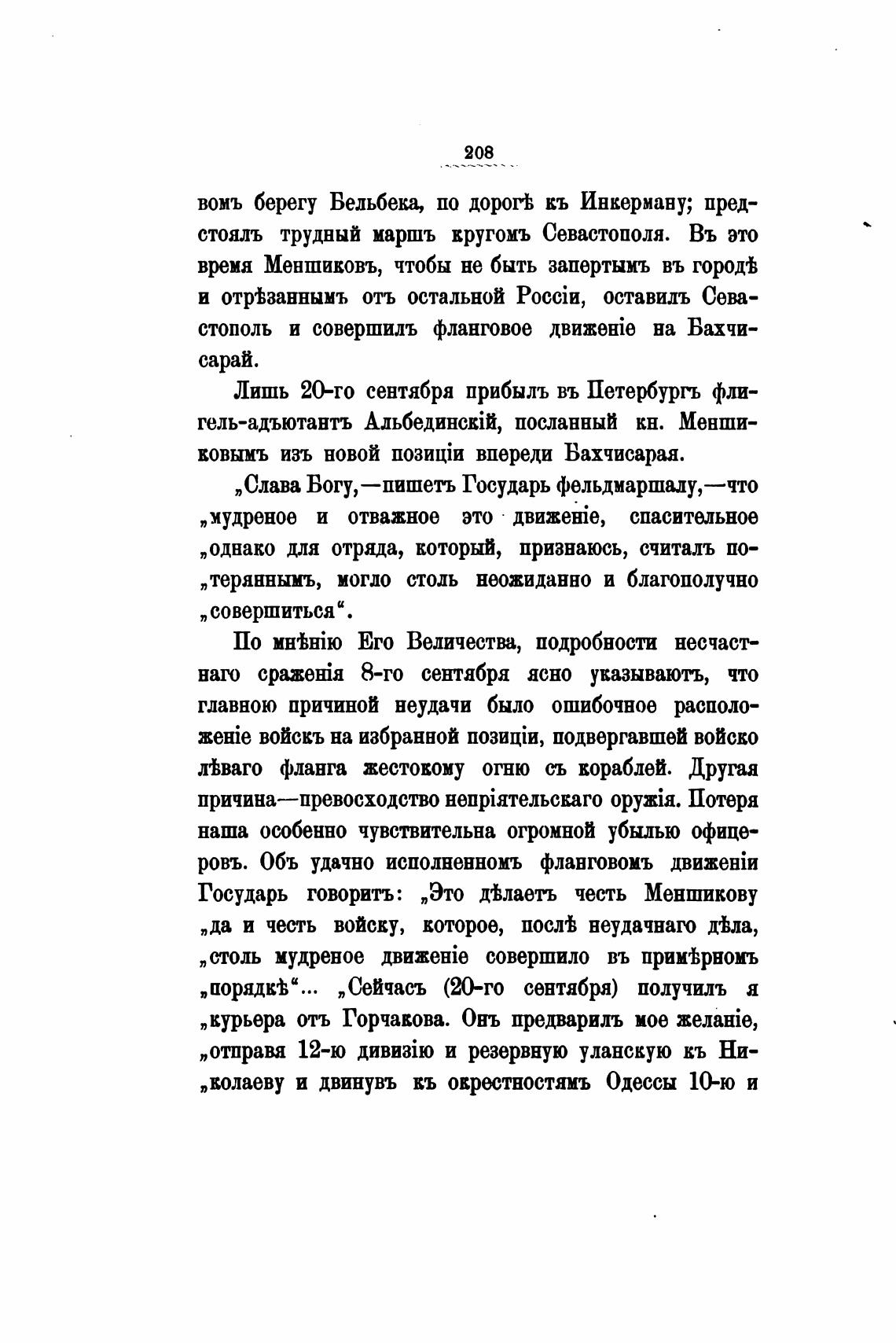 208

вомъ берегу Бельбека, по дорогѣ къ Инкерману; предстоялъ трудный маршъ кругомъ Севастополя. Въ это время Меншиковъ, чтобы не быть запертымъ въ городѣ и отрѣзаннымъ отъ остальной Россіи, оставилъ Севастополь и совершилъ фланговое движеніе на Бахчисарай.

Лишь 20-го сентября прибылъ въ Петербургъ флигель-адъютантъ Альбединскій, посланный кн. Меншиковымъ изъ новой позиціи впереди Бахчисарая.

„Слава Богу,—пишетъ Государь фельдмаршалу,—что „мудреное и отважное это движеніе, спасительное „однако для отряда, который, признаюсь, считалъ по„теряннымъ, могло столь неожиданно и благополучно „совершиться“.

По мнѣнію Его Величества, подробности несчастнаго сраженія 8-го сентября ясно указываютъ, что главною причиной неудачи было ошибочное расположеніе войскъ на избранной позиціи, подвергавшей войско лѣваго фланга жестокому огню съ кораблей. Другая причина—превосходство непріятельскаго оружія. Потеря наша особенно чувствительна огромной убылью офицеровъ. Объ удачно исполненномъ фланговомъ движеніи Государь говоритъ: „Это дѣлаетъ честь Меншикову „да и честь войску, которое, послѣ неудачнаго дѣла, „столь мудреное движеніе совершило въ примѣрномъ „порядкѣ“... „Сейчасъ (20-го сентября) получилъ я „курьера отъ Горчакова. Онъ предварилъ мое желаніе, „отправя 12-ю дивизію и резервную уланскую къ Ни„колаеву и двинувъ къ окрестностямъ Одессы 10-ю и